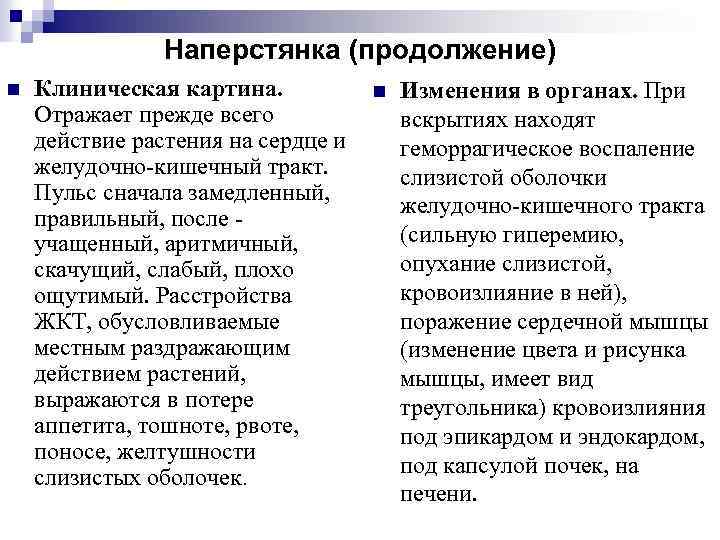 Наперстянка (продолжение)

Клиническая картина. Отражает прежде всего действие растения на сердце и желудочно-кишечный тракт. Пульс сначала замедленный, правильный, после - учащенный, аритмичный, скачущий, слабый, плохо ощутимый. Расстройства ЖКТ, обусловливаемые местным раздражающим действием растений, выражаются в потере аппетита, тошноте, рвоте, поносе, желтушности слизистых оболочек.

Изменения в органах. При вскрытиях находят геморрагическое воспаление слизистой оболочки желудочно-кишечного тракта (сильную гиперемию, опухание слизистой, кровоизлияние в ней), поражение сердечной мышцы (изменение цвета и рисунка мышцы, имеет вид треугольника) кровоизлияния под эпикардом и эндокардом, под капсулой почек, на печени.